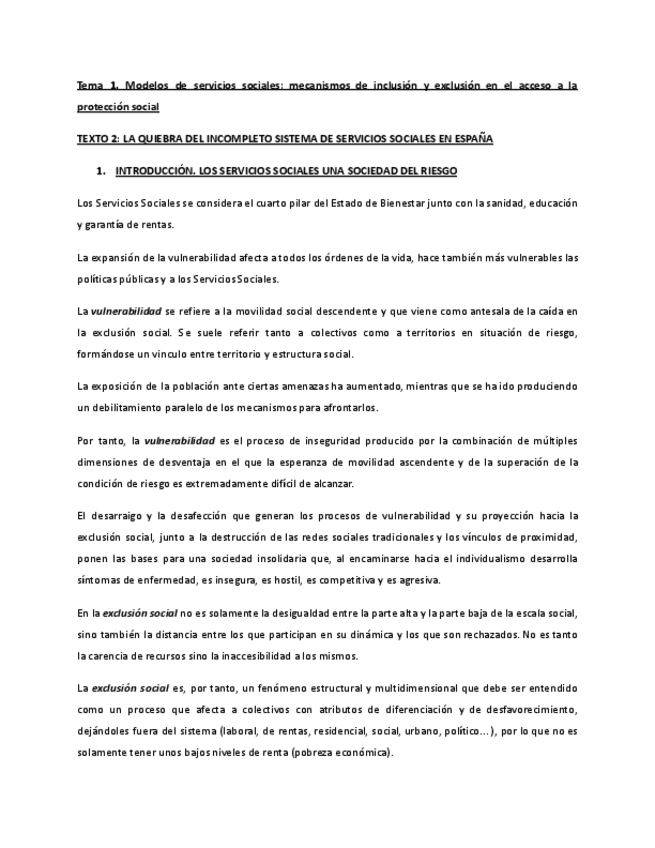 Tema 1. Modelos de servicios sociales: mecanismos de inclusión y exclusión en el acceso a la protección social

TEXTO 2: LA QUIEBRA DEL INCOMPLETO SISTEMA DE SERVICIOS SOCIALES EN ESPAÑA

1. INTRODUCCIÓN. LOS SERVICIOS SOCIALES UNA SOCIEDAD DEL RIESGO

Los Servicios Sociales se considera el cuarto pilar del Estado de Bienestar junto con la sanidad, educación y garantía de rentas.

La expansión de la vulnerabilidad afecta a todos los órdenes de la vida, hace también más vulnerables las políticas públicas y a los Servicios Sociales.

La vulnerabilidad se refiere a la movilidad social descendente y que viene como antesala de la caída en la exclusión social. Se suele referir tanto a colectivos como a territorios en situación de riesgo, formándose un vinculo entre territorio y estructura social.

La exposición de la población ante ciertas amenazas ha aumentado, mientras que se ha ido produciendo un debilitamiento paralelo de los mecanismos para afrontarlos.

Por tanto, la vulnerabilidad es el proceso de inseguridad producido por la combinación de múltiples dimensiones de desventaja en el que la esperanza de movilidad ascendente y de la superación de la condición de riesgo es extremadamente difícil de alcanzar.

El desarraigo y la desafección que generan los procesos de vulnerabilidad y su proyección hacia la exclusión social, junto a la destrucción de las redes sociales tradicionales y los vínculos de proximidad, ponen las bases para una sociedad insolidaria que, al encaminarse hacia el individualismo desarrolla síntomas de enfermedad, es insegura, es hostil, es competitiva y es agresiva.

En la exclusión social no es solamente la desigualdad entre la parte alta y la parte baja de la escala social, sino también la distancia entre los que participan en su dinámica y los que son rechazados. No es tanto la carencia de recursos sino la inaccesibilidad a los mismos.

La exclusión social es, por tanto, un fenómeno estructural y multidimensional que debe ser entendido como un proceso que afecta a colectivos con atributos de diferenciación y de desfavorecimiento, dejándoles fuera del sistema (laboral, de rentas, residencial, social, urbano, político...), por lo que no es solamente tener unos bajos niveles de renta (pobreza económica).